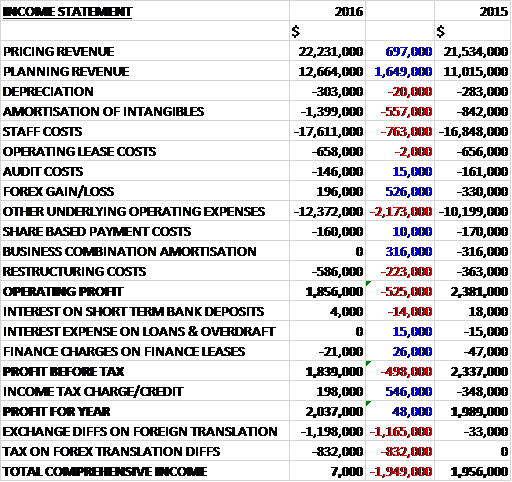 | INCOME STATEMENT | 2016 | | 2015 |
|---|---|---|---|
| | $ | | $ |
| PRICING REVENUE | 22,231,000 | 697,000 | 21,534,000 |
| PLANNING REVENUE | 12,664,000 | 1,649,000 | 11,015,000 |
| DEPRECIATION | -303,000 | -20,000 | -283,000 |
| AMORTISATION OF INTANGIBLES | -1,399,000 | -557,000 | -842,000 |
| STAFF COSTS | -17,611,000 | -763,000 | -16,848,000 |
| OPERATING LEASE COSTS | -658,000 | -2,000 | -656,000 |
| AUDIT COSTS | -146,000 | 15,000 | -161,000 |
| FOREX GAIN/LOSS | 196,000 | 526,000 | -330,000 |
| OTHER UNDERLYING OPERATING EXPENSES | -12,372,000 | -2,173,000 | -10,199,000 |
| SHARE BASED PAYMENT COSTS | -160,000 | 10,000 | -170,000 |
| BUSINESS COMBINATION AMORTISATION | 0 | 316,000 | -316,000 |
| RESTRUCTURING COSTS | -586,000 | -223,000 | -363,000 |
| OPERATING PROFIT | 1,856,000 | -525,000 | 2,381,000 |
| INTEREST ON SHORT TERM BANK DEPOSITS | 4,000 | -14,000 | 18,000 |
| INTEREST EXPENSE ON LOANS & OVERDRAFT | 0 | 15,000 | -15,000 |
| FINANCE CHARGES ON FINANCE LEASES | -21,000 | 26,000 | -47,000 |
| PROFIT BEFORE TAX | 1,839,000 | -498,000 | 2,337,000 |
| INCOME TAX CHARGE/CREDIT | 198,000 | 546,000 | -348,000 |
| PROFIT FOR YEAR | 2,037,000 | 48,000 | 1,989,000 |
| EXCHANGE DIFFS ON FOREIGN TRANSLATION | -1,198,000 | -1,165,000 | -33,000 |
| TAX ON FOREX TRANSLATION DIFFS | -832,000 | -832,000 | 0 |
| TOTAL COMPREHENSIVE INCOME | 7,000 | -1,949,000 | 1,956,000 |